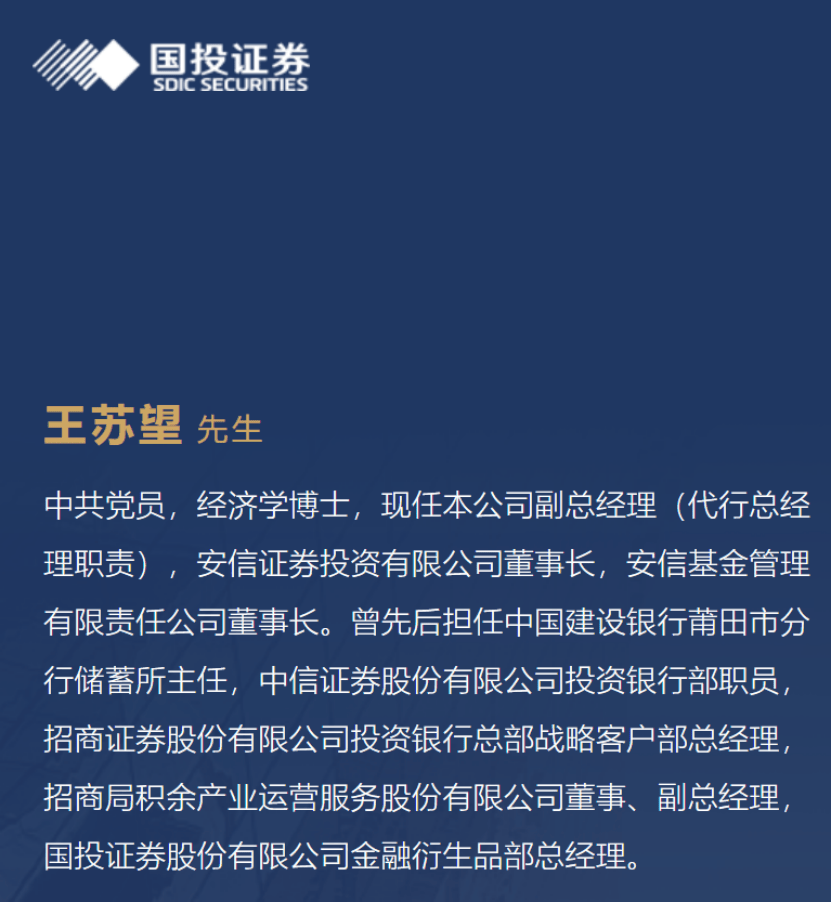 国投证券
SDIC SECURITIES

王苏望 先生

中共党员，经济学博士，现任本公司副总经理（代行总经理职责），安信证券投资有限公司董事长，安信基金管理有限责任公司董事长。曾先后担任中国建设银行莆田市分行储蓄所主任，中信证券股份有限公司投资银行部职员，招商证券股份有限公司投资银行总部战略客户部总经理，招商局积余产业运营服务股份有限公司董事、副总经理，国投证券股份有限公司金融衍生品部总经理。